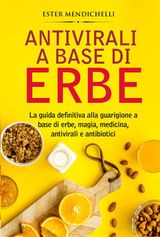 ESTER MENDICHELLI

ANTIVIRALI A BASE DI ERBE

La guida definitiva alla guarigione a base di erbe, magia, medicina, antivirali e antibiotici